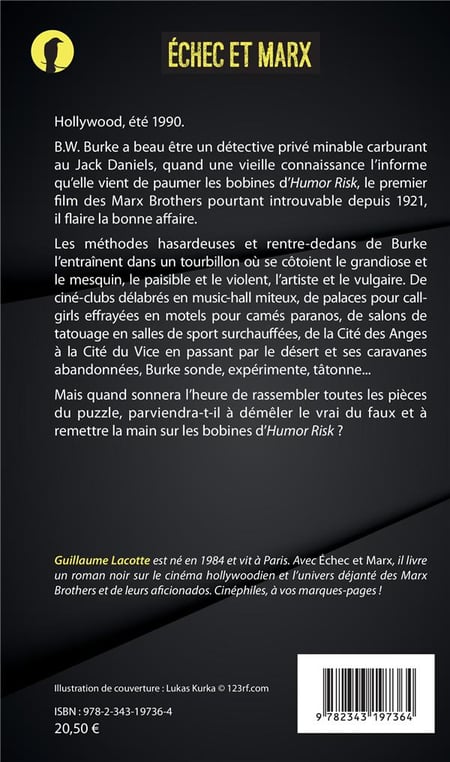 ÉCHEC ET MARX

Hollywood, été 1990.

B.W. Burke a beau être un détective privé minable carburant au Jack Daniels, quand une vieille connaissance l'informe qu'elle vient de paumer les bobines d'Humor Risk, le premier film des Marx Brothers pourtant introuvable depuis 1921, il flaire la bonne affaire.

Les méthodes hasardeuses et rentre-dedans de Burke l'entraînent dans un tourbillon où se côtoient le grandiose et le mesquin, le paisible et le violent, l'artiste et le vulgaire. De ciné-clubs délabrés en music-hall miteux, de palaces pour call-girls effrayées en motels pour camés paranos, de salons de tatouage en salles de sport surchauffées, de la Cité des Anges à la Cité du Vice en passant par le désert et ses caravanes abandonnées, Burke sonde, expérimente, tâtonne...

Mais quand sonnera l'heure de rassembler toutes les pièces du puzzle, parviendra-t-il à démêler le vrai du faux et à remettre la main sur les bobines d'Humor Risk ?

Guillaume Lacotte est né en 1984 et vit à Paris. Avec Échec et Marx, il livre un roman noir sur le cinéma hollywoodien et l'univers déjanté des Marx Brothers et de leurs aficionados. Cinéphiles, à vos marques-pages !

Illustration de couverture : Lukas Kurka © 123rf.com

ISBN : 978-2-343-19736-4
20,50 €

9 782343 197364